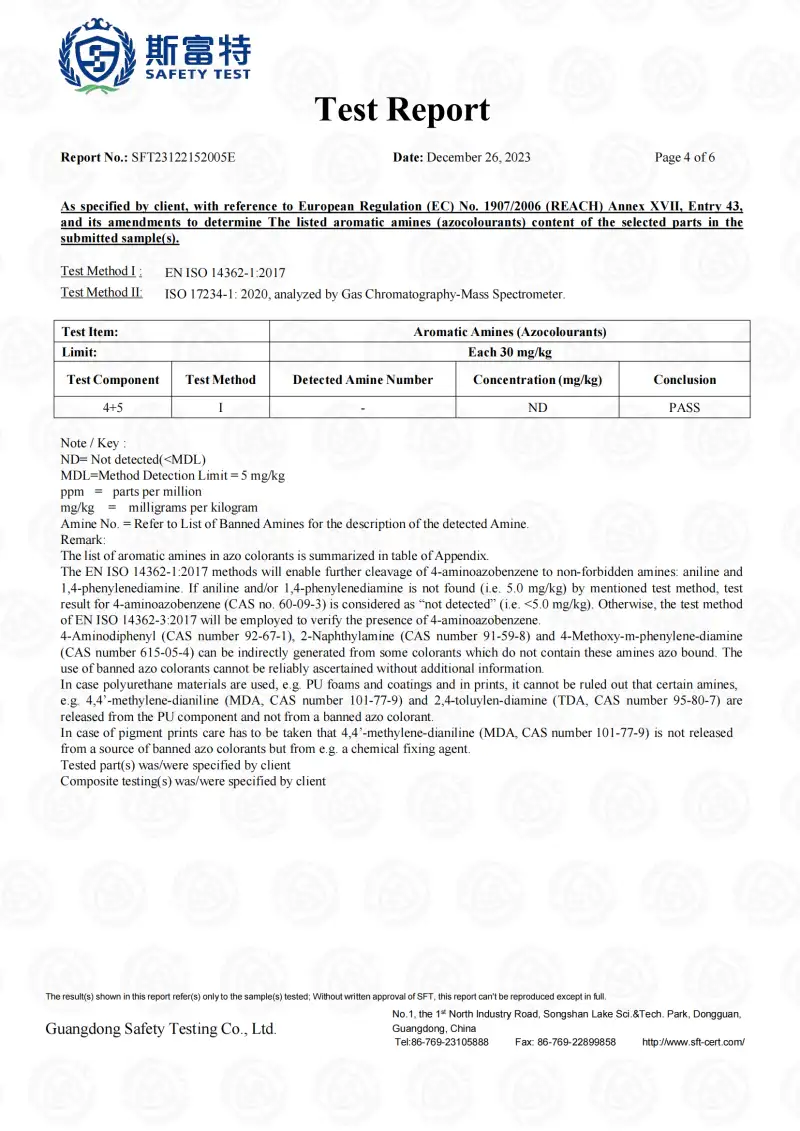 斯富特
SAFETY TEST

Test Report

Report No.: SFT23122152005E Date: December 26, 2023 Page 4 of 6

As specified by client, with reference to European Regulation (EC) No. 1907/2006 (REACH) Annex XVII, Entry 43, and its amendments to determine The listed aromatic amines (azocolourants) content of the selected parts in the submitted sample(s).

Test Method I : EN ISO 14362-1:2017
Test Method II: ISO 17234-1: 2020, analyzed by Gas Chromatography-Mass Spectrometer.

| Test Item: | | Aromatic Amines (Azocolourants) | | |
|---|---|---|---|---|
| Limit: | | Each 30 mg/kg | | |
| Test Component | Test Method | Detected Amine Number | Concentration (mg/kg) | Conclusion |
| 4+5 | I | - | ND | PASS |

Note / Key :
ND= Not detected(<MDL)
MDL=Method Detection Limit = 5 mg/kg
ppm = parts per million
mg/kg = milligrams per kilogram
Amine No. = Refer to List of Banned Amines for the description of the detected Amine.
Remark:
The list of aromatic amines in azo colorants is summarized in table of Appendix.
The EN ISO 14362-1:2017 methods will enable further cleavage of 4-aminoazobenzene to non-forbidden amines: aniline and 1,4-phenylenediamine. If aniline and/or 1,4-phenylenediamine is not found (i.e. 5.0 mg/kg) by mentioned test method, test result for 4-aminoazobenzene (CAS no. 60-09-3) is considered as "not detected" (i.e. <5.0 mg/kg). Otherwise, the test method of EN ISO 14362-3:2017 will be employed to verify the presence of 4-aminoazobenzene.
4-Aminodiphenyl (CAS number 92-67-1), 2-Naphthylamine (CAS number 91-59-8) and 4-Methoxy-m-phenylene-diamine (CAS number 615-05-4) can be indirectly generated from some colorants which do not contain these amines azo bound. The use of banned azo colorants cannot be reliably ascertained without additional information.
In case polyurethane materials are used, e.g. PU foams and coatings and in prints, it cannot be ruled out that certain amines, e.g. 4,4'-methylene-dianiline (MDA, CAS number 101-77-9) and 2,4-toluylen-diamine (TDA, CAS number 95-80-7) are released from the PU component and not from a banned azo colorant.
In case of pigment prints care has to be taken that 4,4'-methylene-dianiline (MDA, CAS number 101-77-9) is not released from a source of banned azo colorants but from e.g. a chemical fixing agent.
Tested part(s) was/were specified by client
Composite testing(s) was/were specified by client

The result(s) shown in this report refer(s) only to the sample(s) tested; Without written approval of SFT, this report can't be reproduced except in full.

Guangdong Safety Testing Co., Ltd.

No.1, the 1st North Industry Road, Songshan Lake Sci.&Tech. Park, Dongguan, Guangdong, China
Tel:86-769-23105888 Fax: 86-769-22899858 http://www.sft-cert.com/